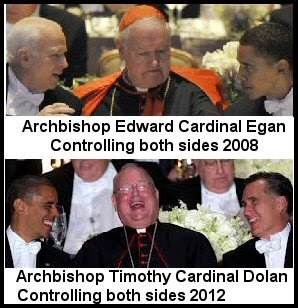 Archbishop Edward Cardinal Egan
Controlling both sides 2008

Archbishop Timothy Cardinal Dolan
Controlling both sides 2012